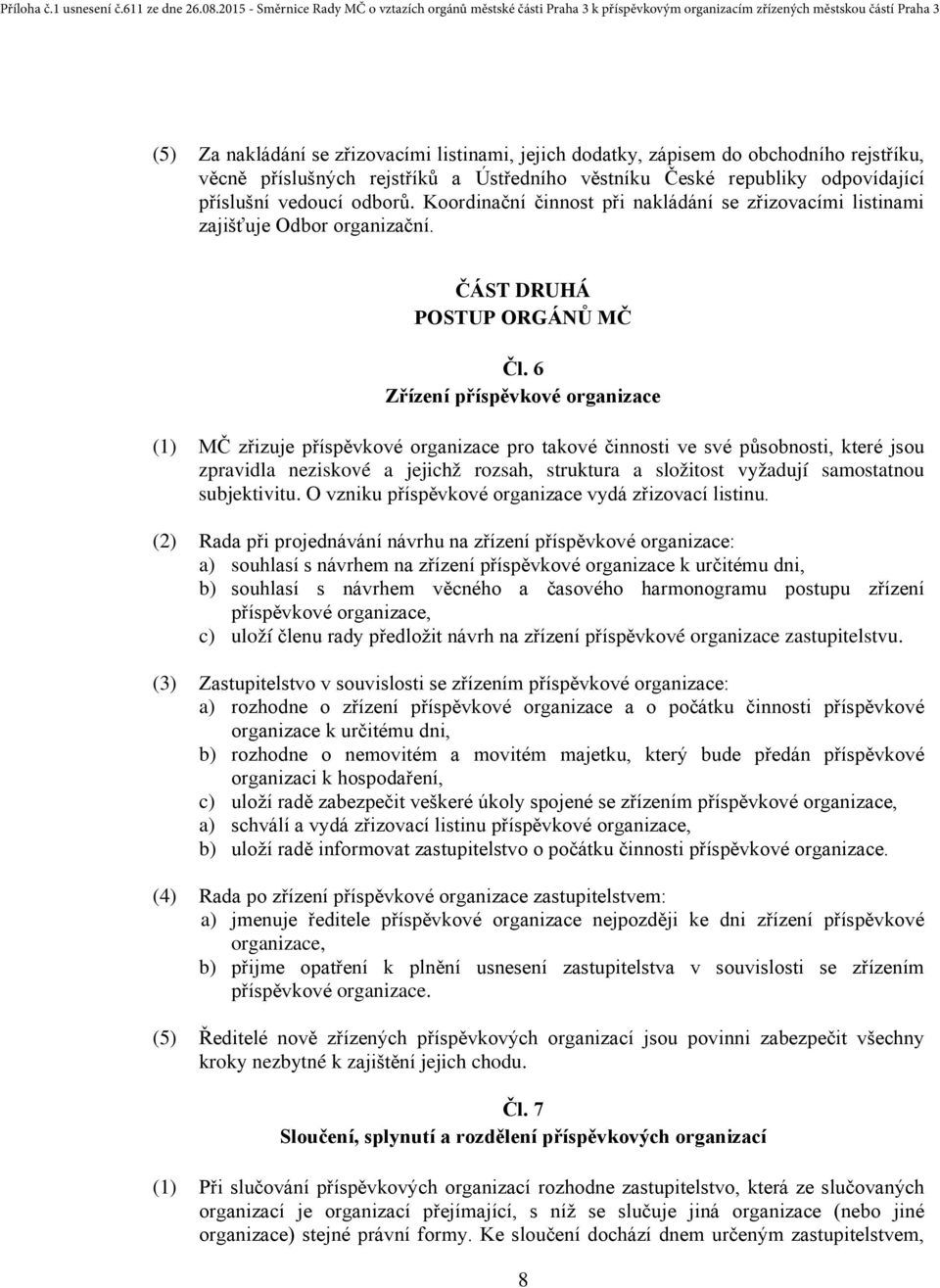 Příloha č.1 usnesení č.611 ze dne 26.08.2015 - Směrnice Rady MČ o vztazích orgánů městské části Praha 3 k příspěvkovým organizacím zřízených městskou částí Praha 3

(5) Za nakládání se zřizovacími listinami, jejich dodatky, zápisem do obchodního rejstříku, věcně příslušných rejstříků a Ústředního věstníku České republiky odpovídající příslušní vedoucí odborů. Koordinační činnost při nakládání se zřizovacími listinami zajišťuje Odbor organizační.

ČÁST DRUHÁ
POSTUP ORGÁNŮ MČ

Čl. 6
Zřízení příspěvkové organizace

(1) MČ zřizuje příspěvkové organizace pro takové činnosti ve své působnosti, které jsou zpravidla neziskové a jejichž rozsah, struktura a složitost vyžadují samostatnou subjektivitu. O vzniku příspěvkové organizace vydá zřizovací listinu.

(2) Rada při projednávání návrhu na zřízení příspěvkové organizace:
a) souhlasí s návrhem na zřízení příspěvkové organizace k určitému dni,
b) souhlasí s návrhem věcného a časového harmonogramu postupu zřízení příspěvkové organizace,
c) uloží členu rady předložit návrh na zřízení příspěvkové organizace zastupitelstvu.

(3) Zastupitelstvo v souvislosti se zřízením příspěvkové organizace:
a) rozhodne o zřízení příspěvkové organizace a o počátku činnosti příspěvkové organizace k určitému dni,
b) rozhodne o nemovitém a movitém majetku, který bude předán příspěvkové organizaci k hospodaření,
c) uloží radě zabezpečit veškeré úkoly spojené se zřízením příspěvkové organizace,
a) schválí a vydá zřizovací listinu příspěvkové organizace,
b) uloží radě informovat zastupitelstvo o počátku činnosti příspěvkové organizace.

(4) Rada po zřízení příspěvkové organizace zastupitelstvem:
a) jmenuje ředitele příspěvkové organizace nejpozději ke dni zřízení příspěvkové organizace,
b) přijme opatření k plnění usnesení zastupitelstva v souvislosti se zřízením příspěvkové organizace.

(5) Ředitelé nově zřízených příspěvkových organizací jsou povinni zabezpečit všechny kroky nezbytné k zajištění jejich chodu.

Čl. 7
Sloučení, splynutí a rozdělení příspěvkových organizací

(1) Při slučování příspěvkových organizací rozhodne zastupitelstvo, která ze slučovaných organizací je organizací přejímající, s níž se slučuje jiná organizace (nebo jiné organizace) stejné právní formy. Ke sloučení dochází dnem určeným zastupitelstvem,

8